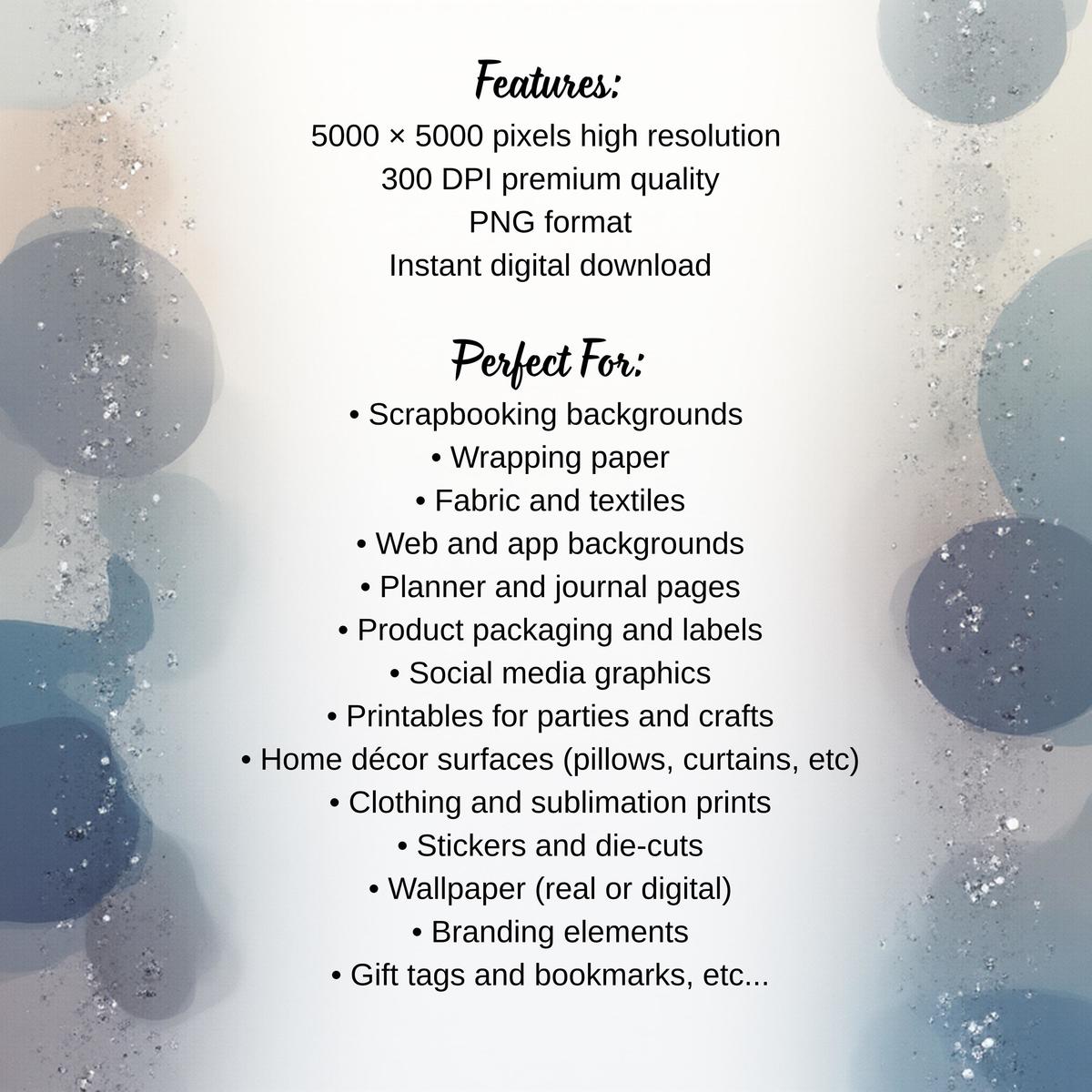 Features:
5000 × 5000 pixels high resolution
300 DPI premium quality
PNG format
Instant digital download

Perfect For:
• Scrapbooking backgrounds
• Wrapping paper
• Fabric and textiles
• Web and app backgrounds
• Planner and journal pages
• Product packaging and labels
• Social media graphics
• Printables for parties and crafts
• Home décor surfaces (pillows, curtains, etc)
• Clothing and sublimation prints
• Stickers and die-cuts
• Wallpaper (real or digital)
• Branding elements
• Gift tags and bookmarks, etc...